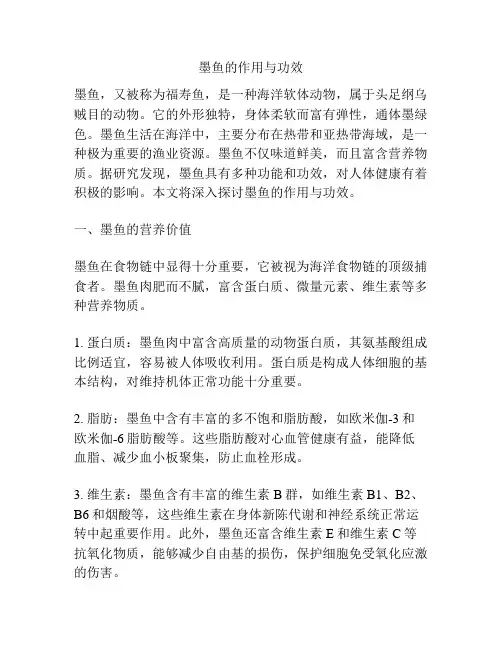 墨鱼的作用与功效

墨鱼，又被称为福寿鱼，是一种海洋软体动物，属于头足纲乌贼目的动物。它的外形独特，身体柔软而富有弹性，通体墨绿色。墨鱼生活在海洋中，主要分布在热带和亚热带海域，是一种极为重要的渔业资源。墨鱼不仅味道鲜美，而且富含营养物质。据研究发现，墨鱼具有多种功能和功效，对人体健康有着积极的影响。本文将深入探讨墨鱼的作用与功效。

一、墨鱼的营养价值

墨鱼在食物链中显得十分重要，它被视为海洋食物链的顶级捕食者。墨鱼肉肥而不腻，富含蛋白质、微量元素、维生素等多种营养物质。

1. 蛋白质：墨鱼肉中富含高质量的动物蛋白质，其氨基酸组成比例适宜，容易被人体吸收利用。蛋白质是构成人体细胞的基本结构，对维持机体正常功能十分重要。

2. 脂肪：墨鱼中含有丰富的多不饱和脂肪酸，如欧米伽-3 和欧米伽-6 脂肪酸等。这些脂肪酸对心血管健康有益，能降低血脂、减少血小板聚集，防止血栓形成。

3. 维生素：墨鱼含有丰富的维生素 B 群，如维生素 B1、B2、B6 和烟酸等，这些维生素在身体新陈代谢和神经系统正常运转中起重要作用。此外，墨鱼还富含维生素 E 和维生素 C 等抗氧化物质，能够减少自由基的损伤，保护细胞免受氧化应激的伤害。